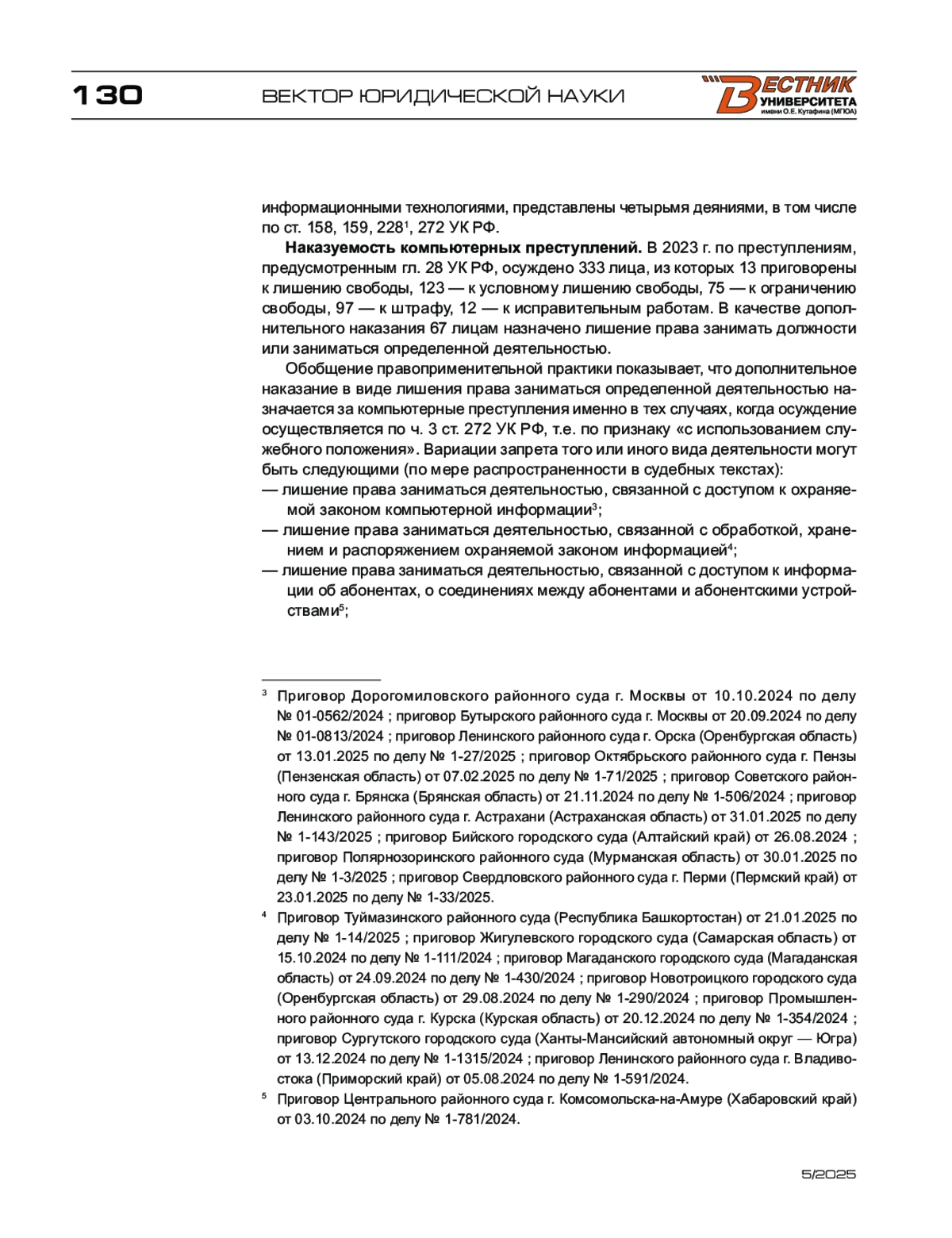 130 ВЕКТОР ЮРИДИЧЕСКОЙ НАУКИ

ВЕСТНИК УНИВЕРСИТЕТА имени О.Е. Кутафина (МГЮА)

информационными технологиями, представлены четырьмя деяниями, в том числе по ст. 158, 159, 228$^1$, 272 УК РФ.

**Наказуемость компьютерных преступлений.** В 2023 г. по преступлениям, предусмотренным гл. 28 УК РФ, осуждено 333 лица, из которых 13 приговорены к лишению свободы, 123 — к условному лишению свободы, 75 — к ограничению свободы, 97 — к штрафу, 12 — к исправительным работам. В качестве дополнительного наказания 67 лицам назначено лишение права занимать должности или заниматься определенной деятельностью.

Обобщение правоприменительной практики показывает, что дополнительное наказание в виде лишения права заниматься определенной деятельностью назначается за компьютерные преступления именно в тех случаях, когда осуждение осуществляется по ч. 3 ст. 272 УК РФ, т.е. по признаку «с использованием служебного положения». Вариации запрета того или иного вида деятельности могут быть следующими (по мере распространенности в судебных текстах):
— лишение права заниматься деятельностью, связанной с доступом к охраняемой законом компьютерной информации$^3$;
— лишение права заниматься деятельностью, связанной с обработкой, хранением и распоряжением охраняемой законом информацией$^4$;
— лишение права заниматься деятельностью, связанной с доступом к информации об абонентах, о соединениях между абонентами и абонентскими устройствами$^5$;

$^3$ Приговор Дорогомиловского районного суда г. Москвы от 10.10.2024 по делу № 01-0562/2024 ; приговор Бутырского районного суда г. Москвы от 20.09.2024 по делу № 01-0813/2024 ; приговор Ленинского районного суда г. Орска (Оренбургская область) от 13.01.2025 по делу № 1-27/2025 ; приговор Октябрьского районного суда г. Пензы (Пензенская область) от 07.02.2025 по делу № 1-71/2025 ; приговор Советского районного суда г. Брянска (Брянская область) от 21.11.2024 по делу № 1-506/2024 ; приговор Ленинского районного суда г. Астрахани (Астраханская область) от 31.01.2025 по делу № 1-143/2025 ; приговор Бийского городского суда (Алтайский край) от 26.08.2024 ; приговор Полярнозоринского районного суда (Мурманская область) от 30.01.2025 по делу № 1-3/2025 ; приговор Свердловского районного суда г. Перми (Пермский край) от 23.01.2025 по делу № 1-33/2025.

$^4$ Приговор Туймазинского районного суда (Республика Башкортостан) от 21.01.2025 по делу № 1-14/2025 ; приговор Жигулевского городского суда (Самарская область) от 15.10.2024 по делу № 1-111/2024 ; приговор Магаданского городского суда (Магаданская область) от 24.09.2024 по делу № 1-430/2024 ; приговор Новотроицкого городского суда (Оренбургская область) от 29.08.2024 по делу № 1-290/2024 ; приговор Промышленного районного суда г. Курска (Курская область) от 20.12.2024 по делу № 1-354/2024 ; приговор Сургутского городского суда (Ханты-Мансийский автономный округ — Югра) от 13.12.2024 по делу № 1-1315/2024 ; приговор Ленинского районного суда г. Владивостока (Приморский край) от 05.08.2024 по делу № 1-591/2024.

$^5$ Приговор Центрального районного суда г. Комсомольска-на-Амуре (Хабаровский край) от 03.10.2024 по делу № 1-781/2024.

5/2025